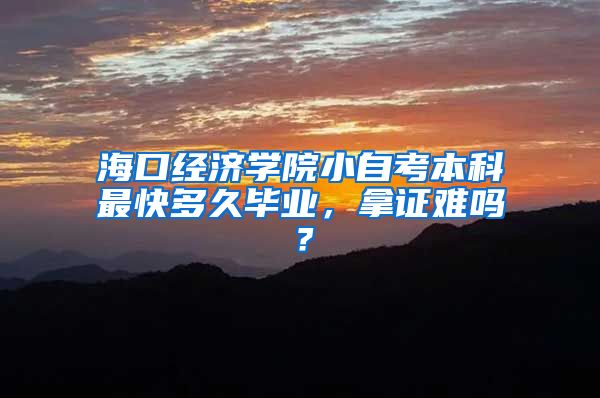 海口经济学院小自考本科最快多久毕业，拿证难吗？